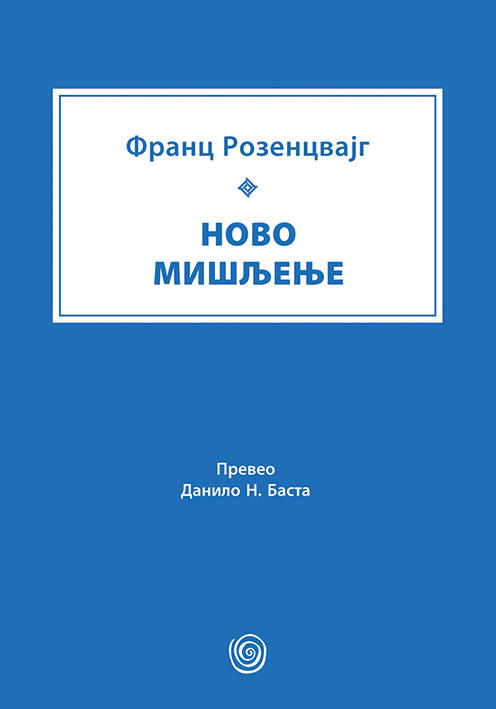 Франц Розенцвајг

НОВО
МИШЉЕЊЕ

Превео
Данило Н. Баста